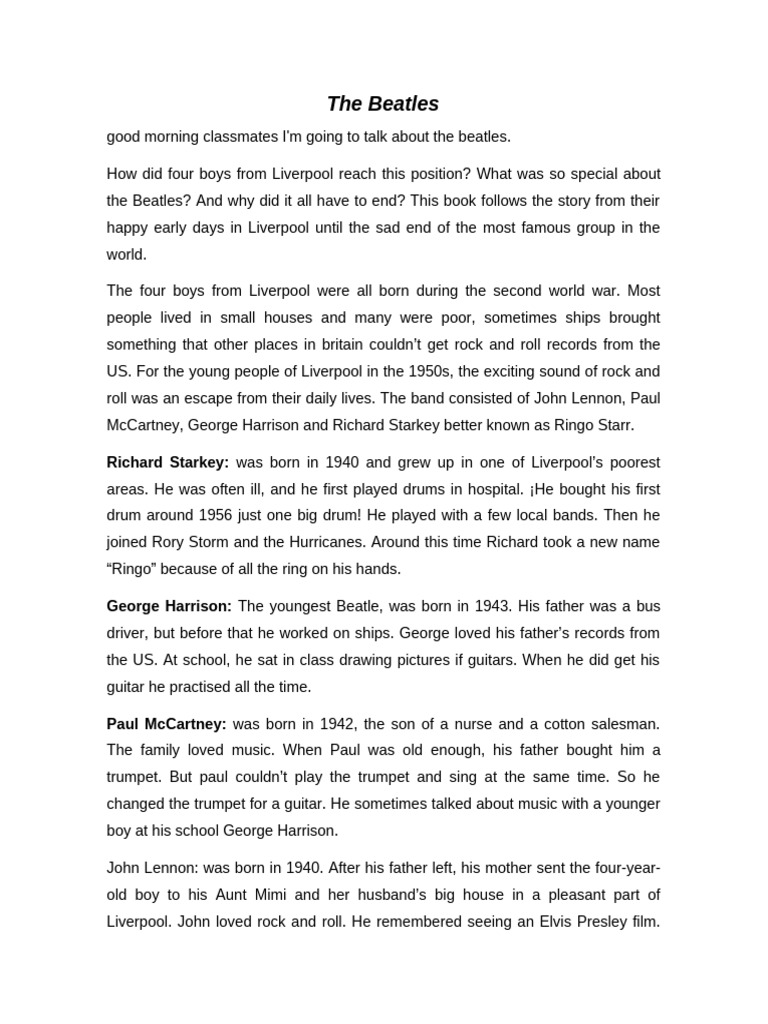 The Beatles

good morning classmates I'm going to talk about the beatles.

How did four boys from Liverpool reach this position? What was so special about the Beatles? And why did it all have to end? This book follows the story from their happy early days in Liverpool until the sad end of the most famous group in the world.

The four boys from Liverpool were all born during the second world war. Most people lived in small houses and many were poor, sometimes ships brought something that other places in britain couldn't get rock and roll records from the US. For the young people of Liverpool in the 1950s, the exciting sound of rock and roll was an escape from their daily lives. The band consisted of John Lennon, Paul McCartney, George Harrison and Richard Starkey better known as Ringo Starr.

Richard Starkey: was born in 1940 and grew up in one of Liverpool's poorest areas. He was often ill, and he first played drums in hospital. ¡He bought his first drum around 1956 just one big drum! He played with a few local bands. Then he joined Rory Storm and the Hurricanes. Around this time Richard took a new name "Ringo" because of all the ring on his hands.

George Harrison: The youngest Beatle, was born in 1943. His father was a bus driver, but before that he worked on ships. George loved his father's records from the US. At school, he sat in class drawing pictures if guitars. When he did get his guitar he practised all the time.

Paul McCartney: was born in 1942, the son of a nurse and a cotton salesman. The family loved music. When Paul was old enough, his father bought him a trumpet. But paul couldn't play the trumpet and sing at the same time. So he changed the trumpet for a guitar. He sometimes talked about music with a younger boy at his school George Harrison.

John Lennon: was born in 1940. After his father left, his mother sent the four-year-old boy to his Aunt Mimi and her husband's big house in a pleasant part of Liverpool. John loved rock and roll. He remembered seeing an Elvis Presley film.